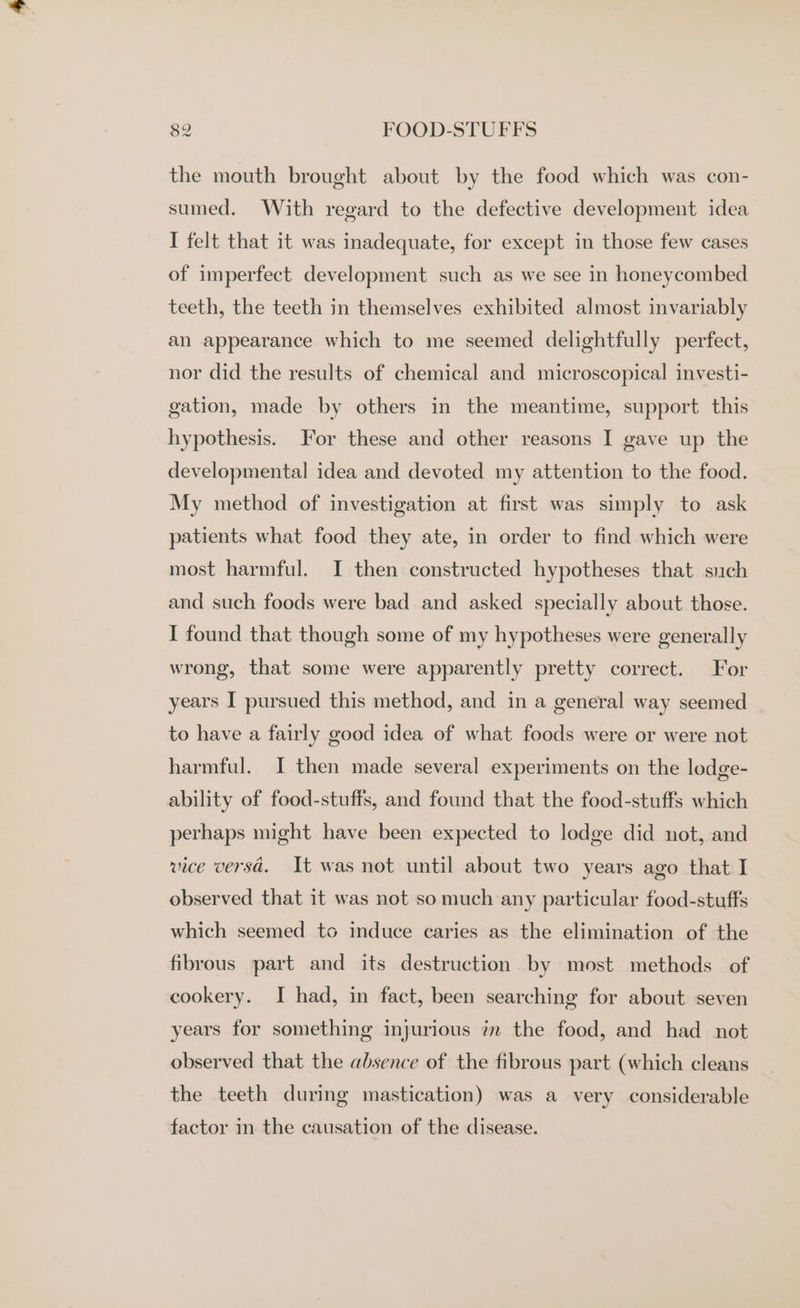 82 FOOD-STUFFS

the mouth brought about by the food which was consumed. With regard to the defective development idea I felt that it was inadequate, for except in those few cases of imperfect development such as we see in honeycombed teeth, the teeth in themselves exhibited almost invariably an appearance which to me seemed delightfully perfect, nor did the results of chemical and microscopical investigation, made by others in the meantime, support this hypothesis. For these and other reasons I gave up the developmental idea and devoted my attention to the food. My method of investigation at first was simply to ask patients what food they ate, in order to find which were most harmful. I then constructed hypotheses that such and such foods were bad and asked specially about those. I found that though some of my hypotheses were generally wrong, that some were apparently pretty correct. For years I pursued this method, and in a general way seemed to have a fairly good idea of what foods were or were not harmful. I then made several experiments on the lodgeability of food-stuffs, and found that the food-stuffs which perhaps might have been expected to lodge did not, and vice versâ. It was not until about two years ago that I observed that it was not so much any particular food-stuffs which seemed to induce caries as the elimination of the fibrous part and its destruction by most methods of cookery. I had, in fact, been searching for about seven years for something injurious in the food, and had not observed that the absence of the fibrous part (which cleans the teeth during mastication) was a very considerable factor in the causation of the disease.